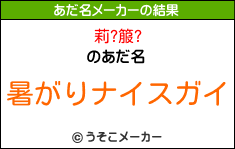 あだ名メーカーの結果

莉?箙?

のあだ名

暑がりナイスガイ

© うそこメーカー